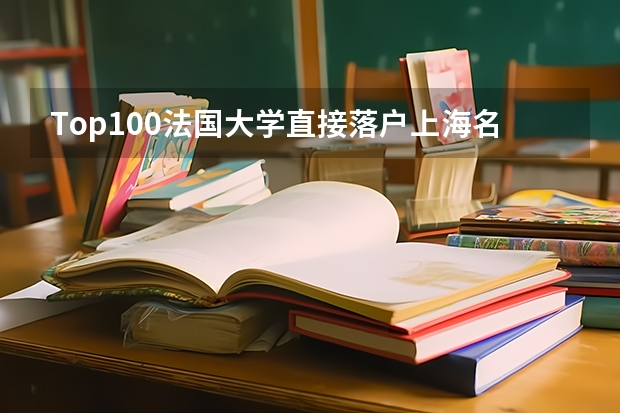 Top100法国大学直接落户上海名